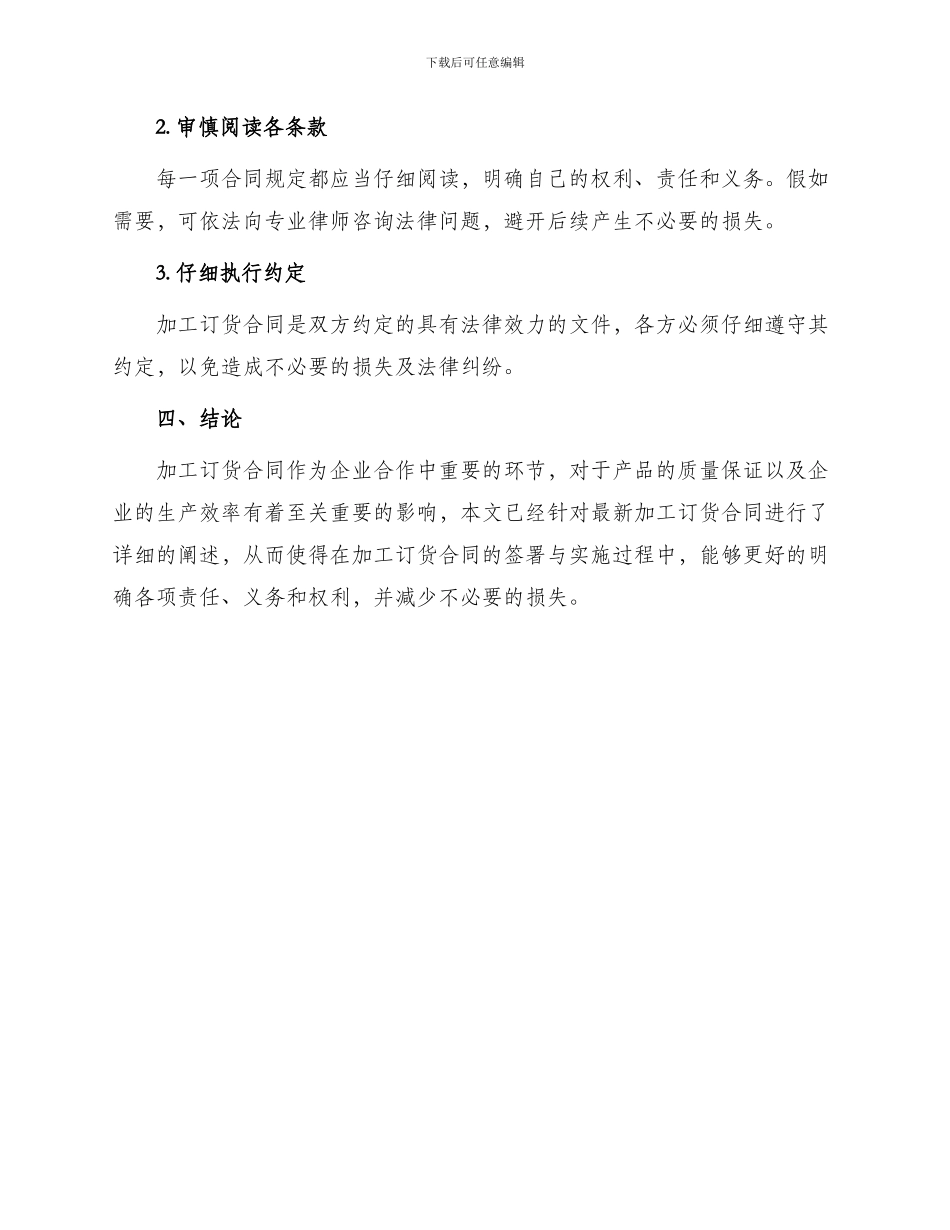 下载后可任意编辑

2. 审慎阅读各条款

每一项合同规定都应当仔细阅读，明确自己的权利、责任和义务。假如需要，可依法向专业律师咨询法律问题，避开后续产生不必要的损失。

3. 仔细执行约定

加工订货合同是双方约定的具有法律效力的文件，各方必须仔细遵守其约定，以免造成不必要的损失及法律纠纷。

四、结论

加工订货合同作为企业合作中重要的环节，对于产品的质量保证以及企业的生产效率有着至关重要的影响，本文已经针对最新加工订货合同进行了详细的阐述，从而使得在加工订货合同的签署与实施过程中，能够更好的明确各项责任、义务和权利，并减少不必要的损失。